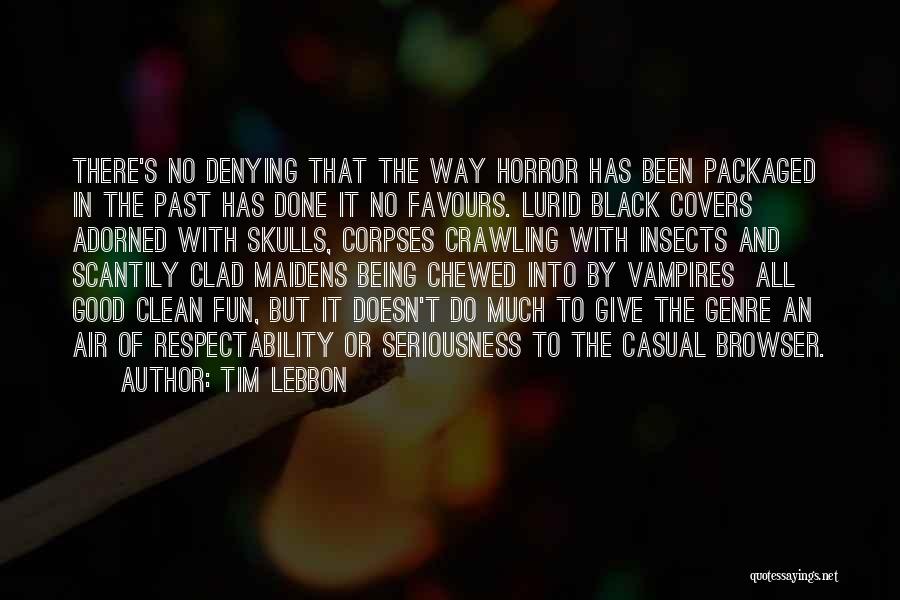 THERE'S NO DENYING THAT THE WAY HORROR HAS BEEN PACKAGED IN THE PAST HAS DONE IT NO FAVOURS. LURID BLACK COVERS ADORNED WITH SKULLS, CORPSES CRAWLING WITH INSECTS AND SCANTILY CLAD MAIDENS BEING CHEWED INTO BY VAMPIRES ALL GOOD CLEAN FUN, BUT IT DOESN'T DO MUCH TO GIVE THE GENRE AN AIR OF RESPECTABILITY OR SERIOUSNESS TO THE CASUAL BROWSER.

AUTHOR: TIM LEBBON

quotessayings.net